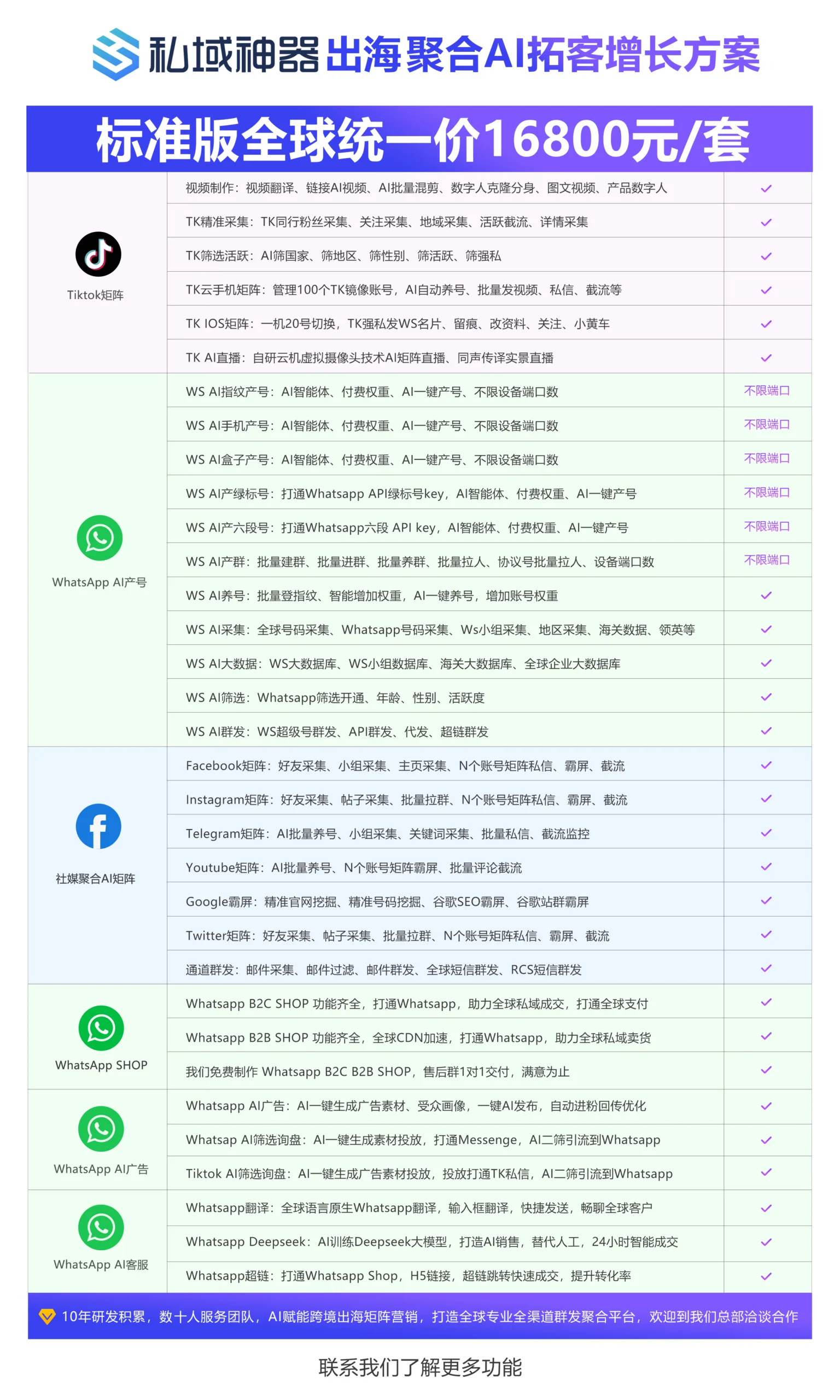 私域神器 出海聚合AI拓客增长方案

标准版全球统一价16800元/套

| | | |
|---|---|---|
| Tiktok矩阵 | 视频制作：视频翻译、链接AI视频、AI批量混剪、数字人克隆分身、图文视频、产品数字人 | ✓ |
| | TK精准采集：TK同行粉丝采集、关注采集、地域采集、活跃截流、详情采集 | ✓ |
| | TK筛选活跃：AI筛国家、筛地区、筛性别、筛活跃、筛强私 | ✓ |
| | TK云手机矩阵：管理100个TK镜像账号，AI自动养号、批量发视频、私信、截流等 | ✓ |
| | TK IOS矩阵：一机20号切换，TK强私发WS名片、留痕、改资料、关注、小黄车 | ✓ |
| | TK AI直播：自研云机虚拟摄像头技术AI矩阵直播、同声传译实景直播 | ✓ |
| WhatsApp AI产号 | WS AI指纹产号：AI智能体、付费权重、AI一键产号、不限设备端口数 | 不限端口 |
| | WS AI手机产号：AI智能体、付费权重、AI一键产号、不限设备端口数 | 不限端口 |
| | WS AI盒子产号：AI智能体、付费权重、AI一键产号、不限设备端口数 | 不限端口 |
| | WS AI产绿标号：打通Whatsapp API绿标号key，AI智能体、付费权重、AI一键产号 | 不限端口 |
| | WS AI产六段号：打通Whatsapp六段 API key，AI智能体、付费权重、AI一键产号 | 不限端口 |
| | WS AI产群：批量建群、批量进群、批量养群、批量拉人、协议号批量拉人、设备端口数 | 不限端口 |
| | WS AI养号：批量登指纹、智能增加权重，AI一键养号，增加账号权重 | ✓ |
| | WS AI采集：全球号码采集、Whatsapp号码采集、Ws小组采集、地区采集、海关数据、领英等 | ✓ |
| | WS AI大数据：WS大数据库、WS小组数据库、海关大数据库、全球企业大数据库 | ✓ |
| | WS AI筛选：Whatsapp筛选开通、年龄、性别、活跃度 | ✓ |
| | WS AI群发：WS超级号群发、API群发、代发、超链群发 | ✓ |
| 社媒聚合AI矩阵 | Facebook矩阵：好友采集、小组采集、主页采集、N个账号矩阵私信、霸屏、截流 | ✓ |
| | Instagram矩阵：好友采集、帖子采集、批量拉群、N个账号矩阵私信、霸屏、截流 | ✓ |
| | Telegram矩阵：AI批量养号、小组采集、关键词采集、批量私信、截流监控 | ✓ |
| | Youtube矩阵：AI批量养号、N个账号矩阵霸屏、批量评论截流 | ✓ |
| | Google霸屏：精准官网挖掘、精准号码挖掘、谷歌SEO霸屏、谷歌站群霸屏 | ✓ |
| | Twitter矩阵：好友采集、帖子采集、批量拉群、N个账号矩阵私信、霸屏、截流 | ✓ |
| | 通道群发：邮件采集、邮件过滤、邮件群发、全球短信群发、RCS短信群发 | ✓ |
| WhatsApp SHOP | Whatsapp B2C SHOP 功能齐全，打通Whatsapp，助力全球私域成交，打通全球支付 | ✓ |
| | Whatsapp B2B SHOP 功能齐全，全球CDN加速，打通Whatsapp，助力全球私域卖货 | ✓ |
| | 我们免费制作 Whatsapp B2C B2B SHOP，售后群1对1交付，满意为止 | ✓ |
| WhatsApp AI广告 | Whatsapp AI广告：AI一键生成广告素材、受众画像，一键AI发布，自动进粉回传优化 | ✓ |
| | Whatsap AI筛选询盘：AI一键生成素材投放，打通Messenge，AI二筛引流到Whatsapp | ✓ |
| | Tiktok AI筛选询盘：AI一键生成广告素材投放，投放打通TK私信，AI二筛引流到Whatsapp | ✓ |
| WhatsApp AI客服 | Whatsapp翻译：全球语言原生Whatsapp翻译，输入框翻译，快捷发送，畅聊全球客户 | ✓ |
| | Whatsapp Deepseek：AI训练Deepseek大模型，打造AI销售，替代人工，24小时智能成交 | ✓ |
| | Whatsapp超链：打通Whatsapp Shop，H5链接，超链跳转快速成交，提升转化率 | ✓ |

10年研发积累，数十人服务团队，AI赋能跨境出海矩阵营销，打造全球专业全渠道群发聚合平台，欢迎到我们总部洽谈合作

联系我们了解更多功能